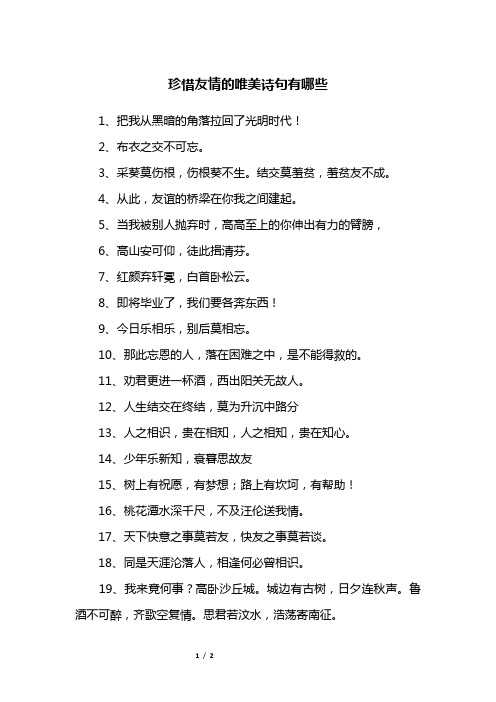 珍惜友情的唯美诗句有哪些

1、把我从黑暗的角落拉回了光明时代！

2、布衣之交不可忘。

3、采葵莫伤根，伤根葵不生。结交莫羞贫，羞贫友不成。

4、从此，友谊的桥梁在你我之间建起。

5、当我被别人抛弃时，高高至上的你伸出有力的臂膀，

6、高山安可仰，徒此揖清芬。

7、红颜弃轩冕，白首卧松云。

8、即将毕业了，我们要各奔东西！

9、今日乐相乐，别后莫相忘。

10、那此忘恩的人，落在困难之中，是不能得救的。

11、劝君更进一杯酒，西出阳关无故人。

12、人生结交在终结，莫为升沉中路分

13、人之相识，贵在相知，人之相知，贵在知心。

14、少年乐新知，衰暮思故友

15、树上有祝愿，有梦想；路上有坎坷，有帮助！

16、桃花潭水深千尺，不及汪伦送我情。

17、天下快意之事莫若友，快友之事莫若谈。

18、同是天涯沦落人，相逢何必曾相识。

19、我来竟何事？高卧沙丘城。城边有古树，日夕连秋声。鲁酒不可醉，齐歌空复情。思君若汶水，浩荡寄南征。

1 / 2